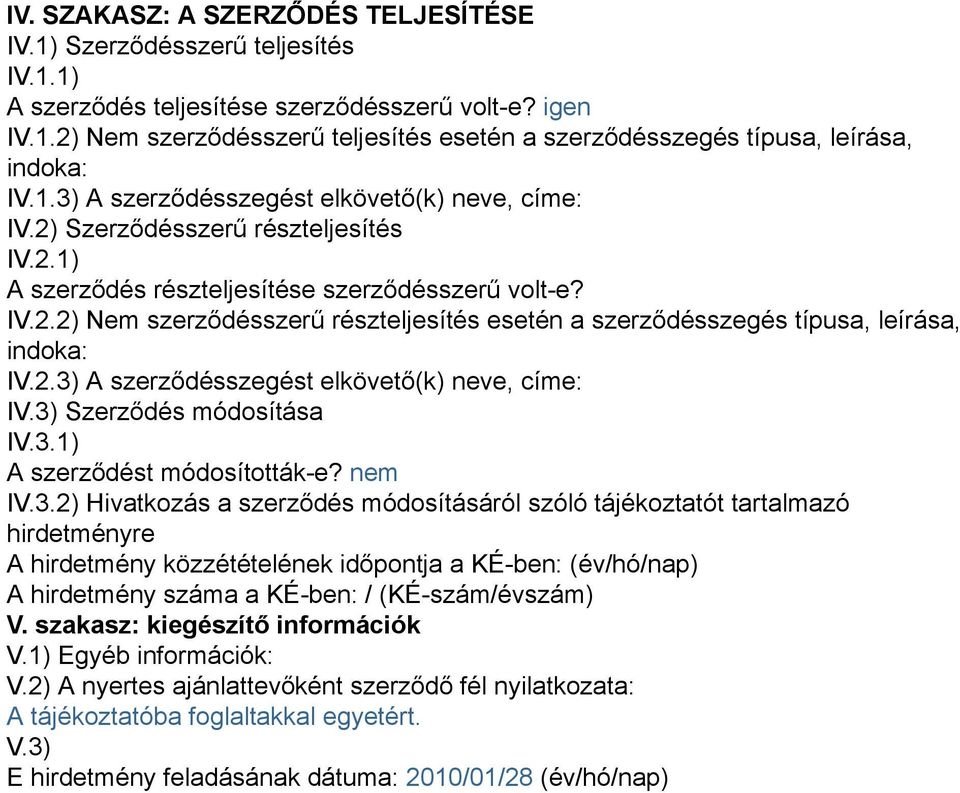 IV. SZAKASZ: A SZERZŐDÉS TELJESÍTÉSE
IV.1) Szerződésszerű teljesítés
IV.1.1)
A szerződés teljesítése szerződésszerű volt-e? igen
IV.1.2) Nem szerződésszerű teljesítés esetén a szerződésszegés típusa, leírása, indoka:
IV.1.3) A szerződésszegést elkövető(k) neve, címe:
IV.2) Szerződésszerű részteljesítés
IV.2.1)
A szerződés részteljesítése szerződésszerű volt-e?
IV.2.2) Nem szerződésszerű részteljesítés esetén a szerződésszegés típusa, leírása, indoka:
IV.2.3) A szerződésszegést elkövető(k) neve, címe:
IV.3) Szerződés módosítása
IV.3.1)
A szerződést módosították-e? nem
IV.3.2) Hivatkozás a szerződés módosításáról szóló tájékoztatót tartalmazó hirdetményre
A hirdetmény közzétételének időpontja a KÉ-ben: (év/hó/nap)
A hirdetmény száma a KÉ-ben: / (KÉ-szám/évszám)
V. szakasz: kiegészítő információk
V.1) Egyéb információk:
V.2) A nyertes ajánlattevőként szerződő fél nyilatkozata:
A tájékoztatóba foglaltakkal egyetért.
V.3)
E hirdetmény feladásának dátuma: 2010/01/28 (év/hó/nap)